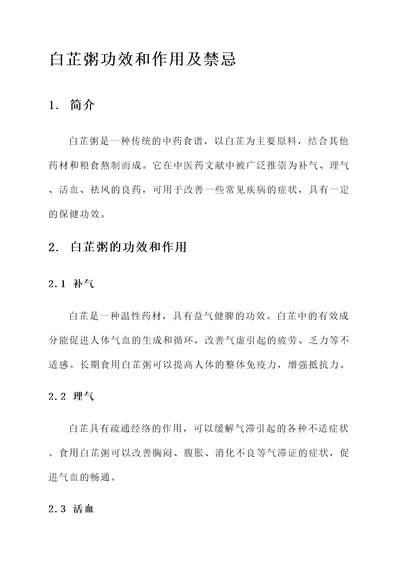 白芷粥功效和作用及禁忌

1. 简介

白芷粥是一种传统的中药食谱，以白芷为主要原料，结合其他药材和粮食熬制而成。它在中医药文献中被广泛推崇为补气、理气、活血、祛风的良药，可用于改善一些常见疾病的症状，具有一定的保健功效。

2. 白芷粥的功效和作用

2.1 补气

白芷是一种温性药材，具有益气健脾的功效。白芷中的有效成分能促进人体气血的生成和循环，改善气虚引起的疲劳、乏力等不适感。长期食用白芷粥可以提高人体的整体免疫力，增强抵抗力。

2.2 理气

白芷具有疏通经络的作用，可以缓解气滞引起的各种不适症状。食用白芷粥可以改善胸闷、腹胀、消化不良等气滞证的症状，促进气血的畅通。

2.3 活血